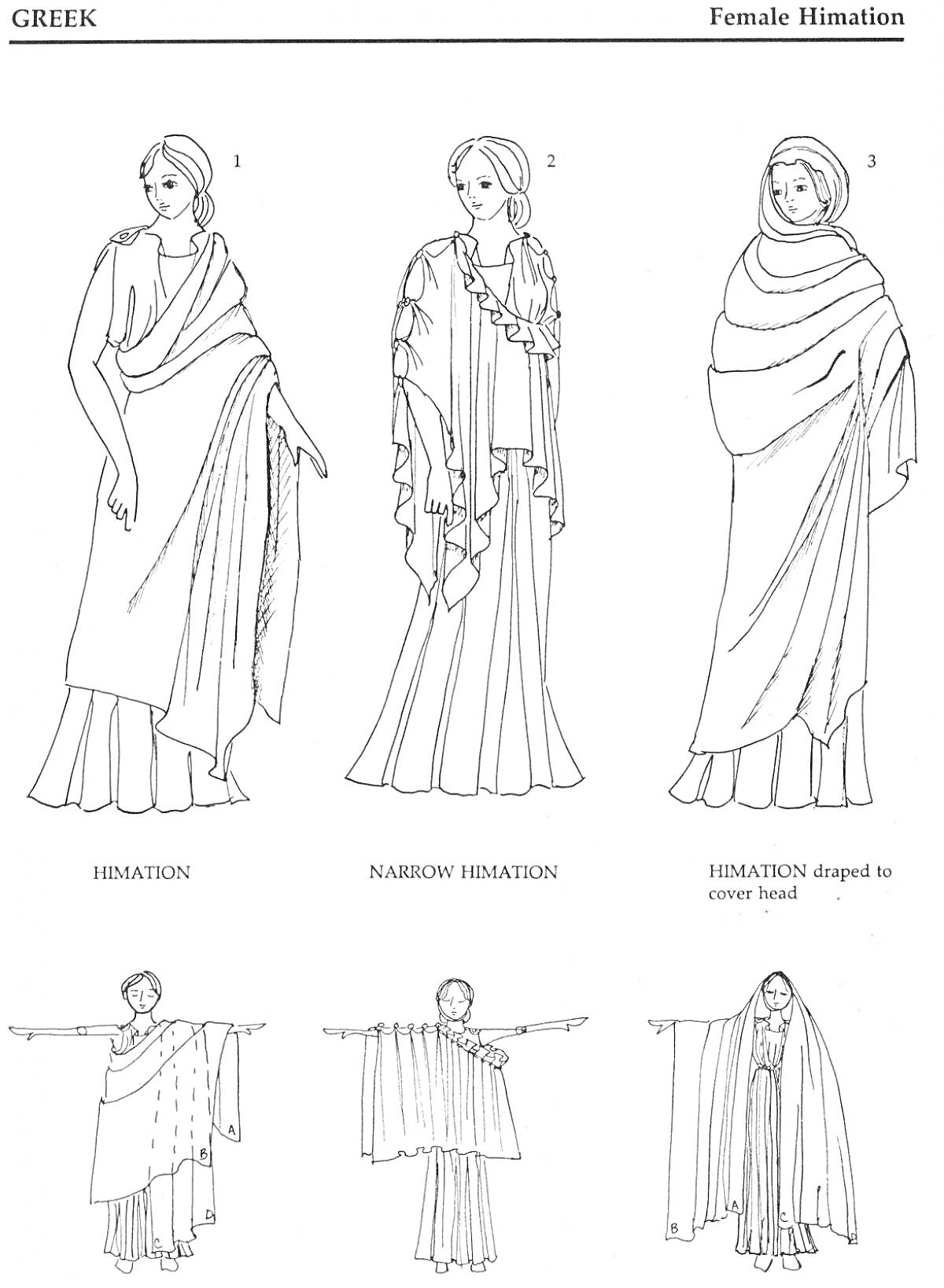 GREEK

Female Himation

1

2

3

HIMATION

NARROW HIMATION

HIMATION draped to cover head

A

B

D

C

B

A

C